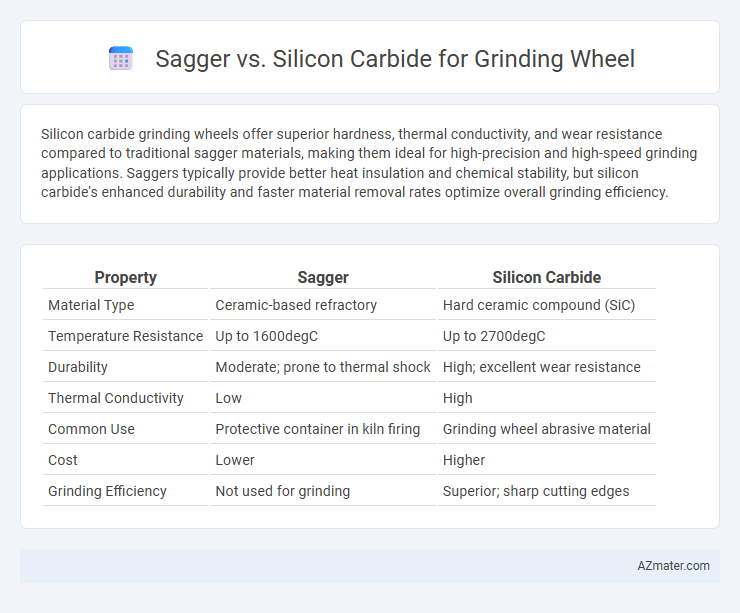 Sagger vs. Silicon Carbide for Grinding Wheel

Silicon carbide grinding wheels offer superior hardness, thermal conductivity, and wear resistance compared to traditional sagger materials, making them ideal for high-precision and high-speed grinding applications. Saggers typically provide better heat insulation and chemical stability, but silicon carbide's enhanced durability and faster material removal rates optimize overall grinding efficiency.

| Property | Sagger | Silicon Carbide |
|---|---|---|
| Material Type | Ceramic-based refractory | Hard ceramic compound (SiC) |
| Temperature Resistance | Up to 1600degC | Up to 2700degC |
| Durability | Moderate; prone to thermal shock | High; excellent wear resistance |
| Thermal Conductivity | Low | High |
| Common Use | Protective container in kiln firing | Grinding wheel abrasive material |
| Cost | Lower | Higher |
| Grinding Efficiency | Not used for grinding | Superior; sharp cutting edges |

AZmater.com